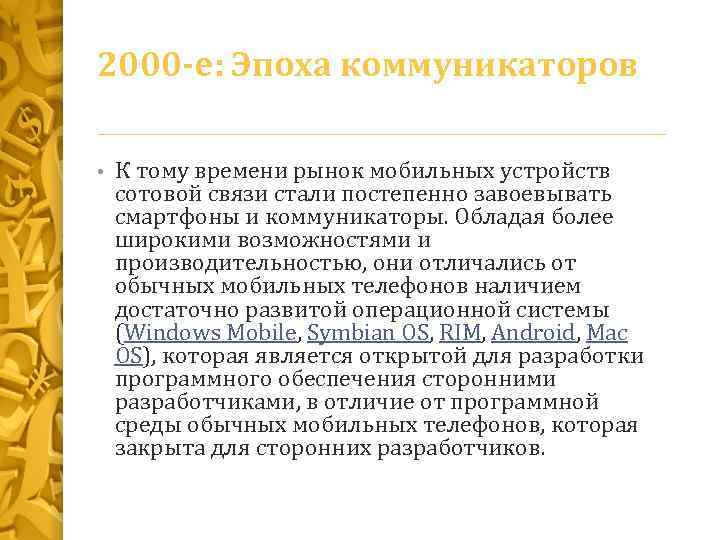 2000-е: Эпоха коммуникаторов

• К тому времени рынок мобильных устройств сотовой связи стали постепенно завоевывать смартфоны и коммуникаторы. Обладая более широкими возможностями и производительностью, они отличались от обычных мобильных телефонов наличием достаточно развитой операционной системы (Windows Mobile, Symbian OS, RIM, Android, Mac OS), которая является открытой для разработки программного обеспечения сторонними разработчиками, в отличие от программной среды обычных мобильных телефонов, которая закрыта для сторонних разработчиков.